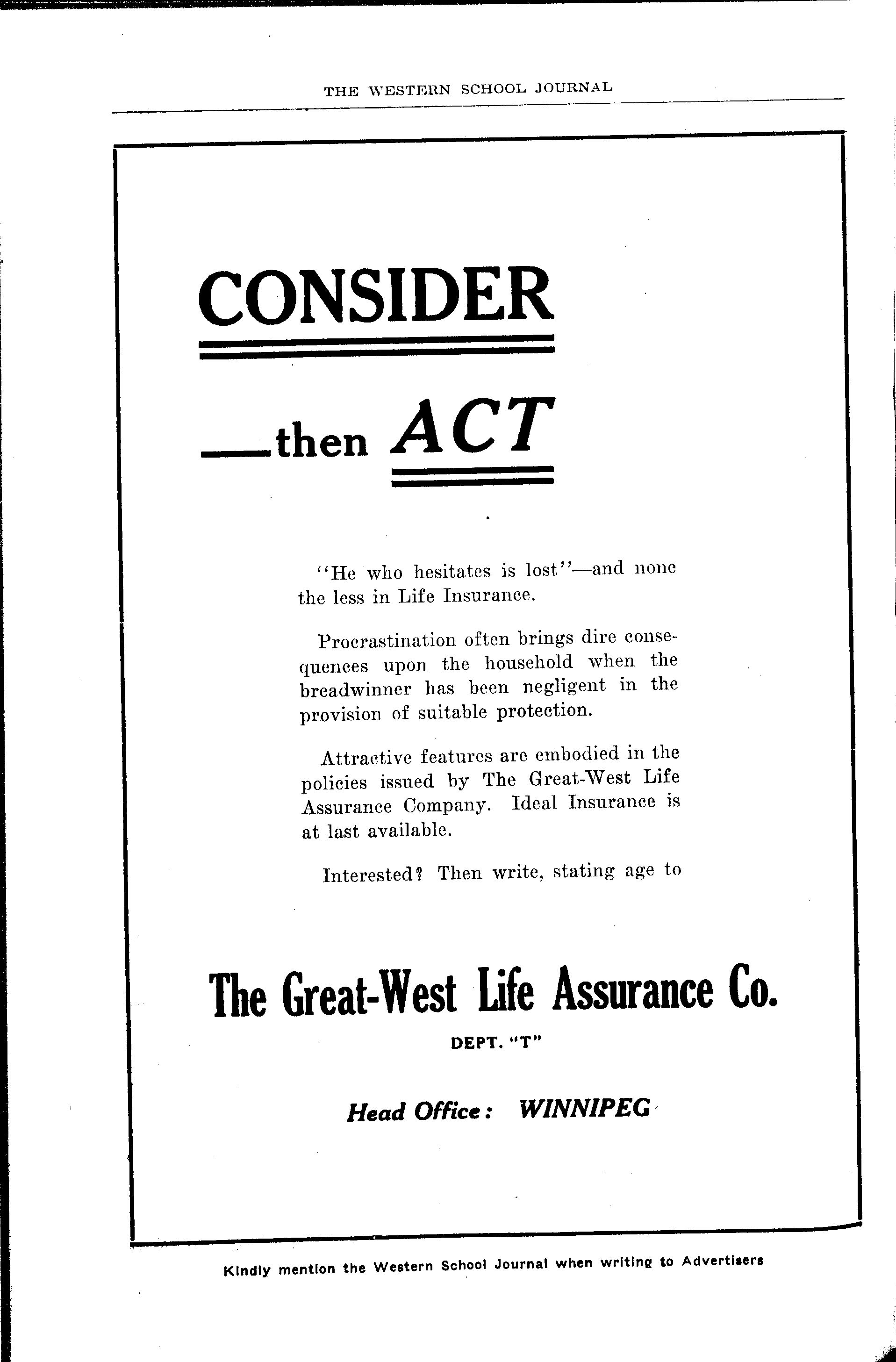 THE WESTERN SCHOOL JOURNAL

CONSIDER

—then ACT

"He who hesitates is lost"—and none the less in Life Insurance.

Procrastination often brings dire consequences upon the household when the breadwinner has been negligent in the provision of suitable protection.

Attractive features are embodied in the policies issued by The Great-West Life Assurance Company. Ideal Insurance is at last available.

Interested? Then write, stating age to

The Great-West Life Assurance Co.

DEPT. "T"

Head Office: WINNIPEG

Kindly mention the Western School Journal when writing to Advertisers